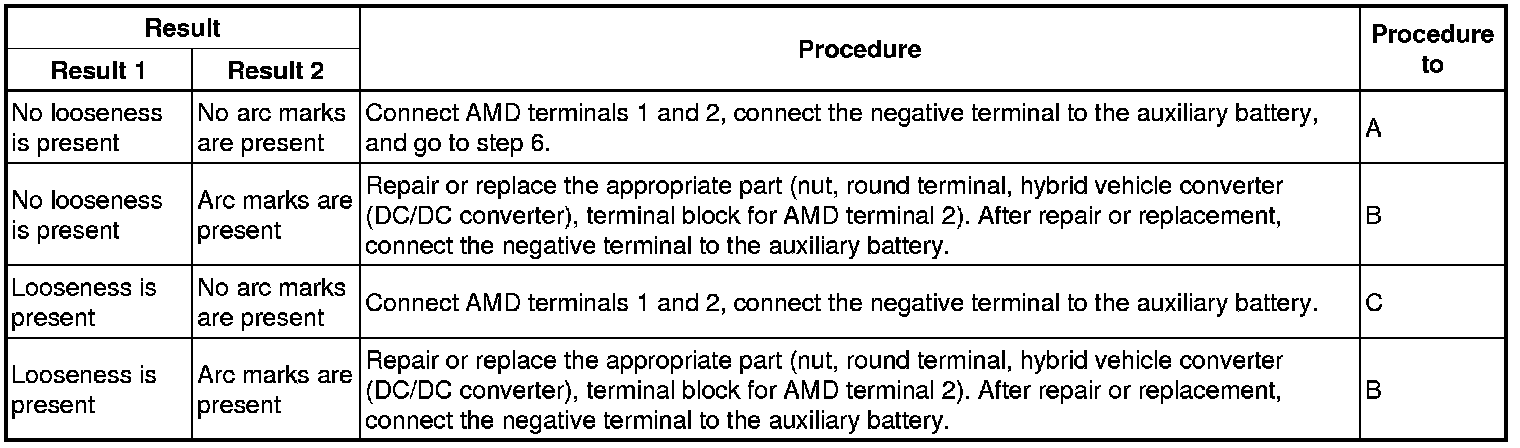 | Result 1 | Result 2 | Procedure | Procedure to |
|---|---|---|---|
| No looseness is present | No arc marks are present | Connect AMD terminals 1 and 2, connect the negative terminal to the auxiliary battery, and go to step 6. | A |
| No looseness is present | Arc marks are present | Repair or replace the appropriate part (nut, round terminal, hybrid vehicle converter (DC/DC converter), terminal block for AMD terminal 2). After repair or replacement, connect the negative terminal to the auxiliary battery. | B |
| Looseness is present | No arc marks are present | Connect AMD terminals 1 and 2, connect the negative terminal to the auxiliary battery. | C |
| Looseness is present | Arc marks are present | Repair or replace the appropriate part (nut, round terminal, hybrid vehicle converter (DC/DC converter), terminal block for AMD terminal 2). After repair or replacement, connect the negative terminal to the auxiliary battery. | B |